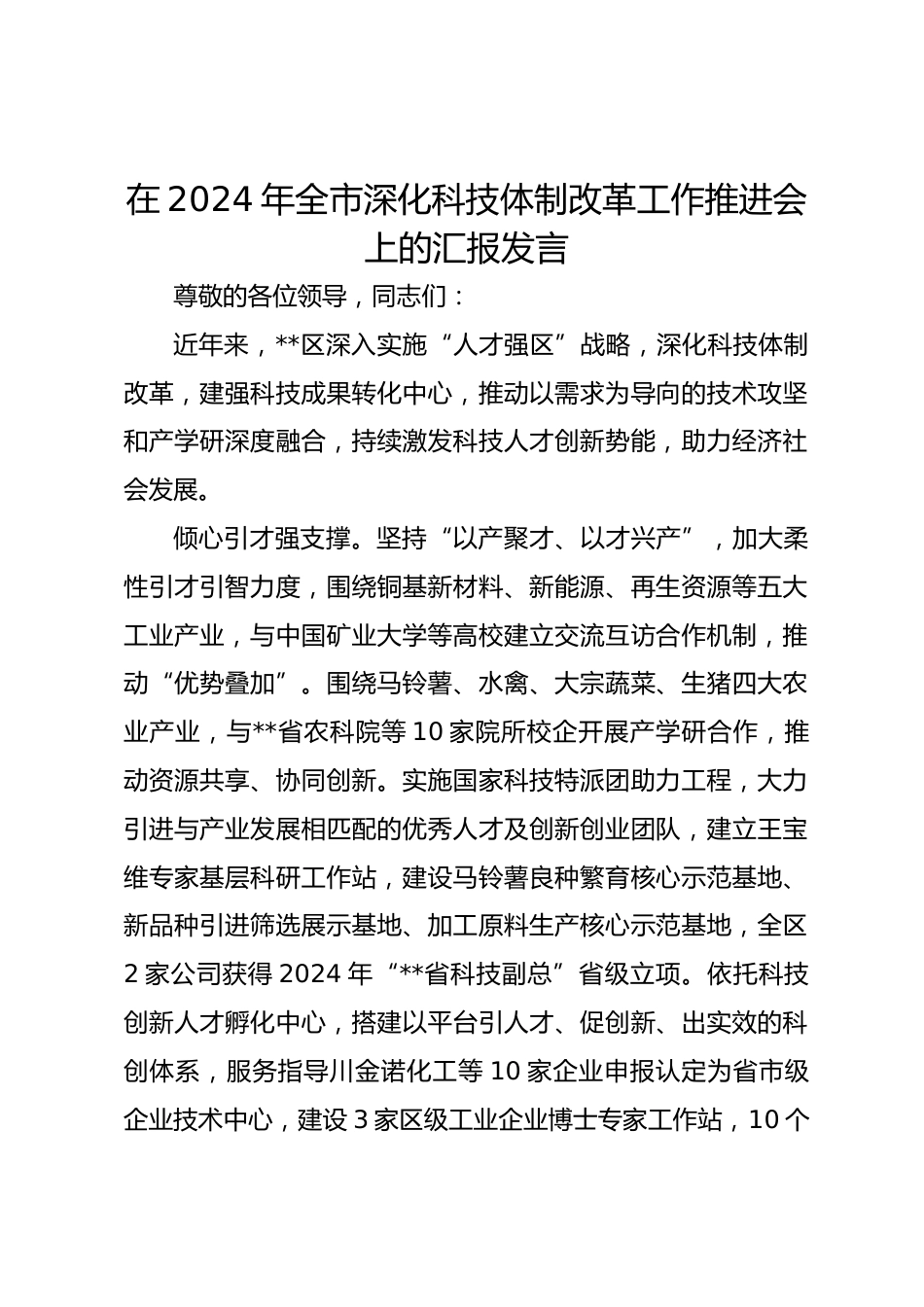 在2024年全市深化科技体制改革工作推进会上的汇报发言

尊敬的各位领导，同志们：

近年来，**区深入实施“人才强区”战略，深化科技体制改革，建强科技成果转化中心，推动以需求为导向的技术攻坚和产学研深度融合，持续激发科技人才创新势能，助力经济社会发展。

倾心引才强支撑。坚持“以产聚才、以才兴产”，加大柔性引才引智力度，围绕铜基新材料、新能源、再生资源等五大工业产业，与中国矿业大学等高校建立交流互访合作机制，推动“优势叠加”。围绕马铃薯、水禽、大宗蔬菜、生猪四大农业产业，与**省农科院等10家院所校企开展产学研合作，推动资源共享、协同创新。实施国家科技特派团助力工程，大力引进与产业发展相匹配的优秀人才及创新创业团队，建立王宝维专家基层科研工作站，建设马铃薯良种繁育核心示范基地、新品种引进筛选展示基地、加工原料生产核心示范基地，全区2家公司获得2024年“**省科技副总”省级立项。依托科技创新人才孵化中心，搭建以平台引人才、促创新、出实效的科创体系，服务指导川金诺化工等10家企业申报认定为省市级企业技术中心，建设3家区级工业企业博士专家工作站，10个